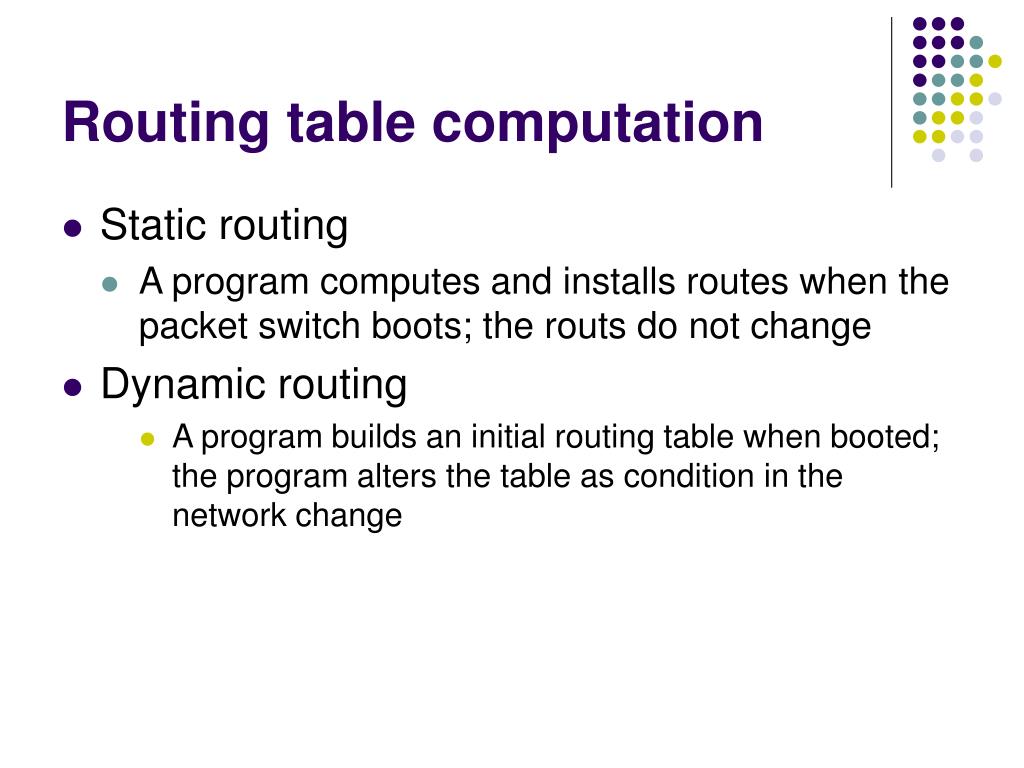 Routing table computation

Static routing

A program computes and installs routes when the packet switch boots; the routs do not change

Dynamic routing

A program builds an initial routing table when booted; the program alters the table as condition in the network change